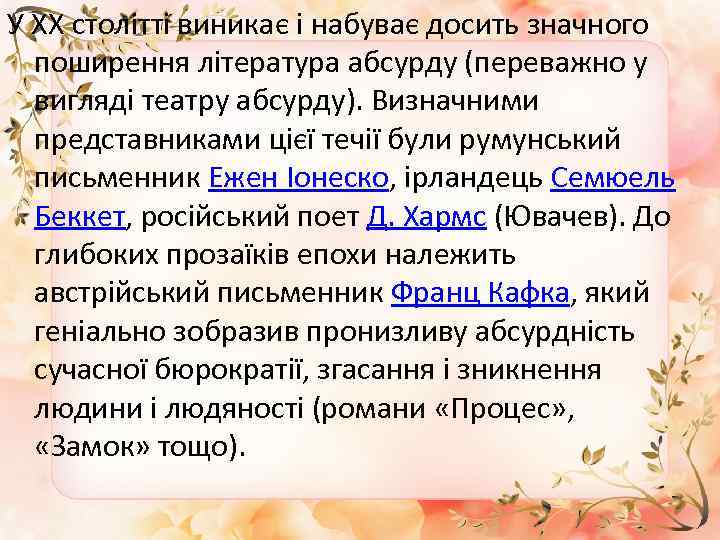 У XX столітті виникає і набуває досить значного поширення література абсурду (переважно у вигляді театру абсурду). Визначними представниками цієї течії були румунський письменник Ежен Іонеско, ірландець Семюель Беккет, російський поет Д. Хармс (Ювачев). До глибоких прозаїків епохи належить австрійський письменник Франц Кафка, який геніально зобразив пронизливу абсурдність сучасної бюрократії, згасання і зникнення людини і людяності (романи «Процес», «Замок» тощо).